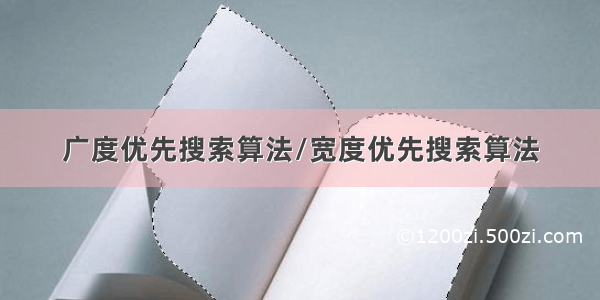 广度优先搜索算法/宽度优先搜索算法

©1200zi.500zi.com